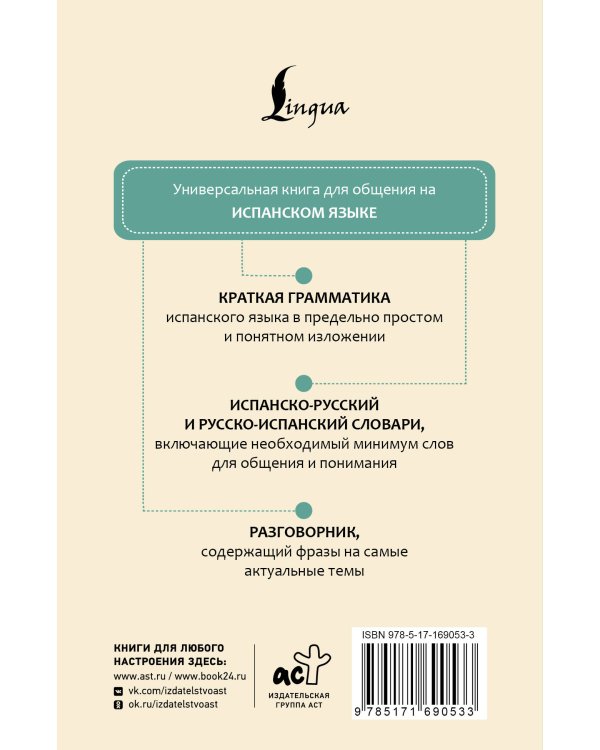 Lingua

Универсальная книга для общения на
ИСПАНСКОМ ЯЗЫКЕ

КРАТКАЯ ГРАММАТИКА
испанского языка в предельно простом и понятном изложении

ИСПАНСКО-РУССКИЙ И РУССКО-ИСПАНСКИЙ СЛОВАРИ,
включающие необходимый минимум слов для общения и понимания

РАЗГОВОРНИК,
содержащий фразы на самые актуальные темы

КНИГИ ДЛЯ ЛЮБОГО НАСТРОЕНИЯ ЗДЕСЬ:
www.ast.ru / www.book24.ru
vk.com/izdatelstvoast
ok.ru/izdatelstvoast

аст
ИЗДАТЕЛЬСКАЯ ГРУППА АСТ

ISBN 978-5-17-169053-3

9 785171 690533